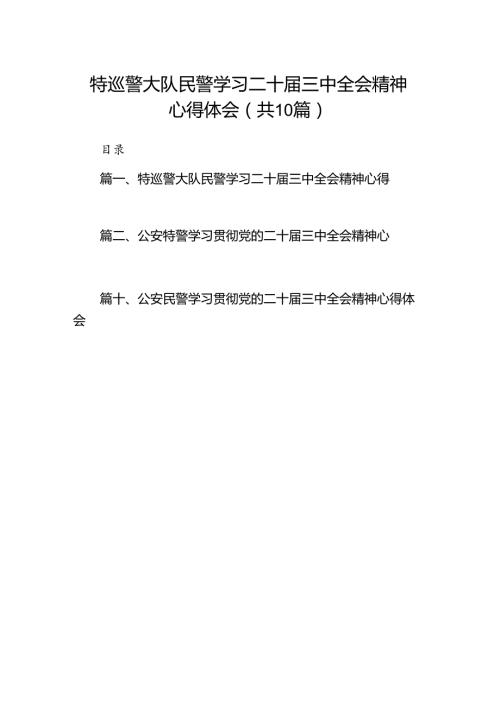 特巡警大队民警学习二十届三中全会精神心得体会（共10篇）

目录

篇一、特巡警大队民警学习二十届三中全会精神心得

篇二、公安特警学习贯彻党的二十届三中全会精神心

篇十、公安民警学习贯彻党的二十届三中全会精神心得体会